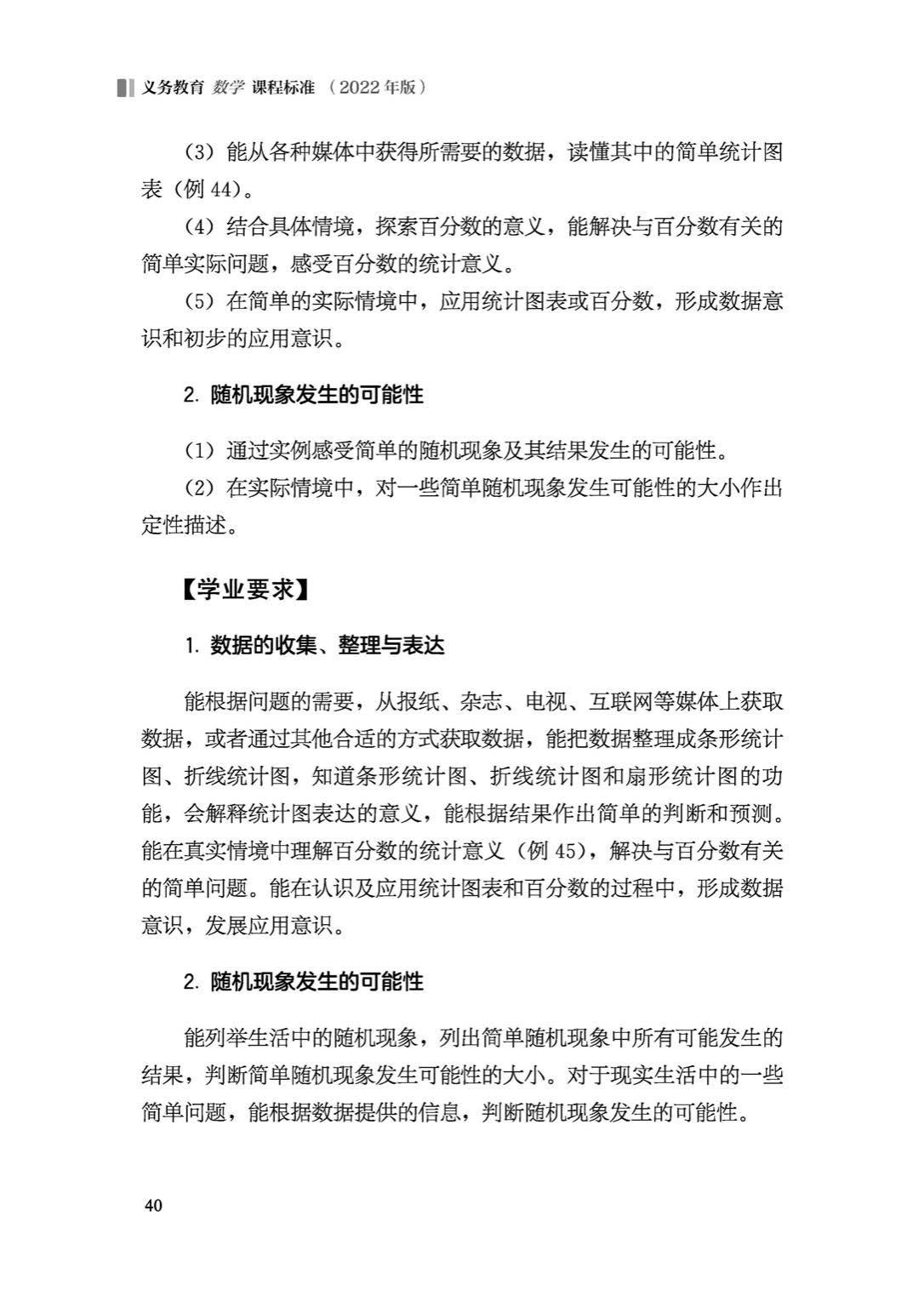 义务教育 数学 课程标准 （2022年版）

（3）能从各种媒体中获得所需要的数据，读懂其中的简单统计图表（例44）。

（4）结合具体情境，探索百分数的意义，能解决与百分数有关的简单实际问题，感受百分数的统计意义。

（5）在简单的实际情境中，应用统计图表或百分数，形成数据意识和初步的应用意识。

2. 随机现象发生的可能性

（1）通过实例感受简单的随机现象及其结果发生的可能性。

（2）在实际情境中，对一些简单随机现象发生可能性的大小作出定性描述。

【学业要求】

1. 数据的收集、整理与表达

能根据问题的需要，从报纸、杂志、电视、互联网等媒体上获取数据，或者通过其他合适的方式获取数据，能把数据整理成条形统计图、折线统计图，知道条形统计图、折线统计图和扇形统计图的功能，会解释统计图表达的意义，能根据结果作出简单的判断和预测。能在真实情境中理解百分数的统计意义（例45），解决与百分数有关的简单问题。能在认识及应用统计图表和百分数的过程中，形成数据意识，发展应用意识。

2. 随机现象发生的可能性

能列举生活中的随机现象，列出简单随机现象中所有可能发生的结果，判断简单随机现象发生可能性的大小。对于现实生活中的一些简单问题，能根据数据提供的信息，判断随机现象发生的可能性。

40